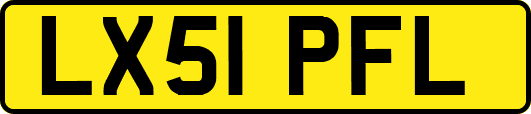 LX51 PFL